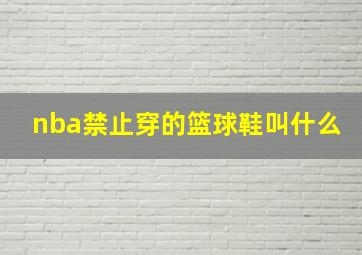 nba禁止穿的篮球鞋叫什么